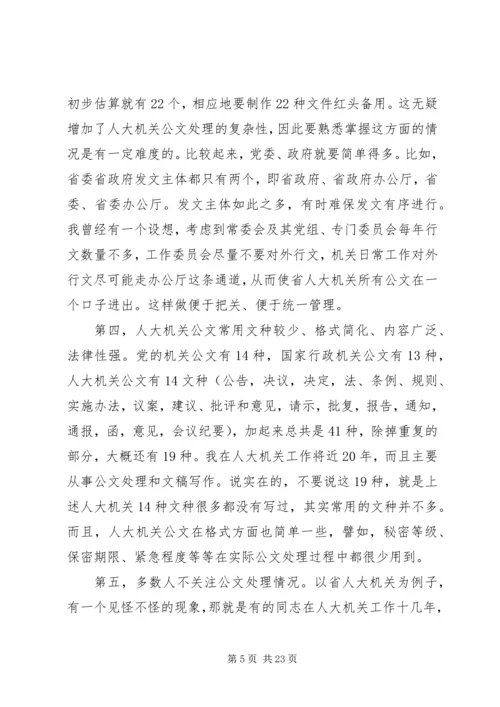 初步估算就有22个，相应地要制作22种文件红头备用。这无疑增加了人大机关公文处理的复杂性，因此要熟悉掌握这方面的情况是有一定难度的。比较起来，党委、政府就要简单得多。比如，省委省政府发文主体都只有两个，即省政府、省政府办公厅，省委、省委办公厅。发文主体如此之多，有时难保发文有序进行。我曾经有一个设想，考虑到常委会及其党组、专门委员会每年行文数量不多，工作委员会尽量不要对外行文，机关日常工作对外行文尽可能走办公厅这条通道，从而使省人大机关所有公文在一个口子进出。这样做便于把关、便于统一管理。

第四，人大机关公文常用文种较少、格式简化、内容广泛、法律性强。党的机关公文有14种，国家行政机关公文有13种，人大机关公文有14文种（公告，决议，决定，法、条例、规则、实施办法，议案，建议、批评和意见，请示，批复，报告，通知，通报，函，意见，会议纪要），加起来总共是41种，除掉重复的部分，大概还有19种。我在人大机关工作将近20年，而且主要从事公文处理和文稿写作。说实在的，不要说这19种，就是上述人大机关14种文种很多都没有写过，其实常用的文种并不多。而且，人大机关公文在格式方面也简单一些，譬如，秘密等级、保密期限、紧急程度等等在实际公文处理过程中都很少用到。

第五，多数人不关注公文处理情况。以省人大机关为例子，有一个见怪不怪的现象，那就是有的同志在人大机关工作十几年，

第5页 共23页